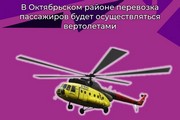 В Октябрьском районе перевозка пассажиров будет осуществляться вертолетами